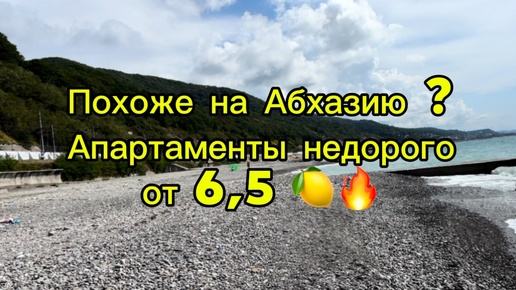 Похоже на Абхазию ?
Апартаменты недорого
от 6,5 🍋🔥